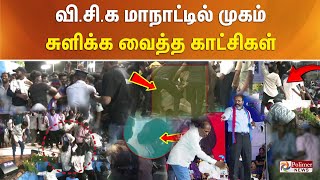 வி.சி.க மாநாட்டில் முகம் சுளிக்க வைத்த காட்சிகள்

Polimer NEWS